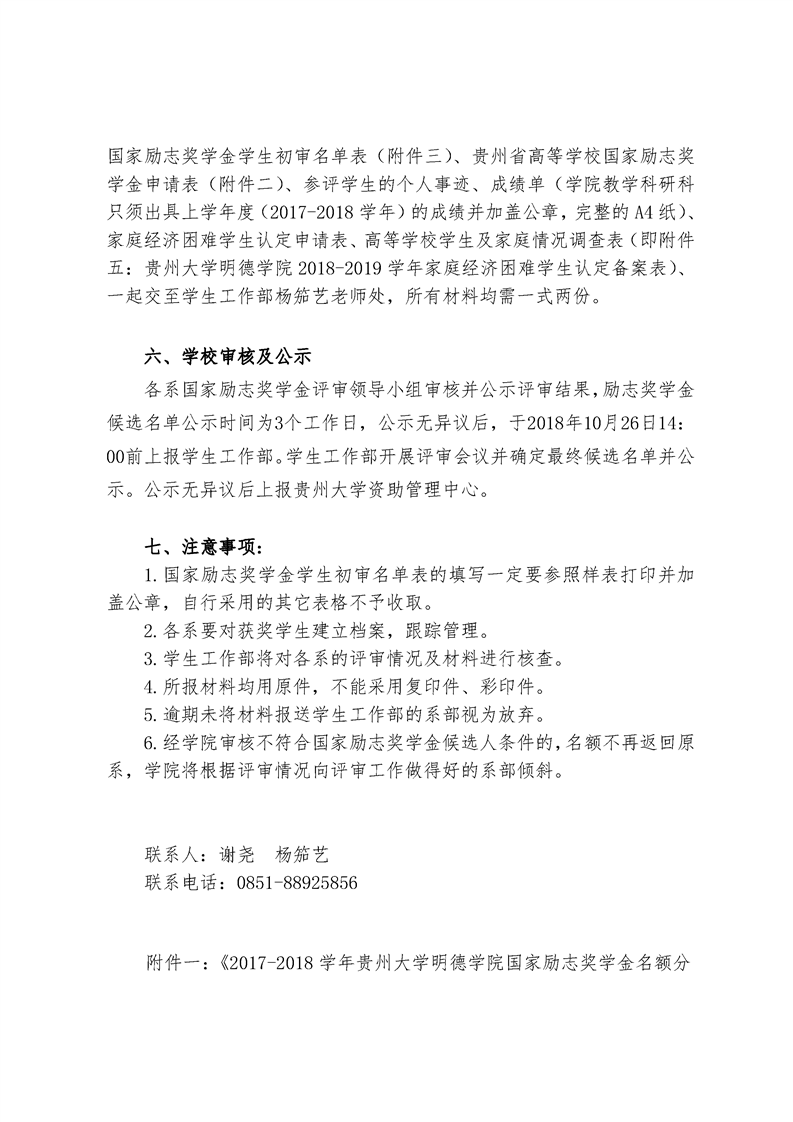 国家励志奖学金学生初审名单表（附件三）、贵州省高等学校国家励志奖学金申请表（附件二）、参评学生的个人事迹、成绩单（学院教学科研科只须出具上学年度（2017-2018 学年）的成绩并加盖公章，完整的 A4 纸）、家庭经济困难学生认定申请表、高等学校学生及家庭情况调查表（即附件五：贵州大学明德学院 2018-2019 学年家庭经济困难学生认定备案表）、一起交至学生工作部杨筎艺老师处，所有材料均需一式两份。

六、学校审核及公示

各系国家励志奖学金评审领导小组审核并公示评审结果，励志奖学金候选名单公示时间为3个工作日，公示无异议后，于2018年10月26日14:00前上报学生工作部。学生工作部开展评审会议并确定最终候选名单并公示。公示无异议后上报贵州大学资助管理中心。

七、注意事项：

1.国家励志奖学金学生初审名单表的填写一定要参照样表打印并加盖公章，自行采用的其它表格不予收取。

2.各系要对获奖学生建立档案，跟踪管理。

3.学生工作部将对各系的评审情况及材料进行核查。

4.所报材料均用原件，不能采用复印件、彩印件。

5.逾期未将材料报送学生工作部的系部视为放弃。

6.经学院审核不符合国家励志奖学金候选人条件的，名额不再返回原系，学院将根据评审情况向评审工作做得好的系部倾斜。

联系人：谢尧　杨筎艺

联系电话：0851-88925856

附件一：《2017-2018 学年贵州大学明德学院国家励志奖学金名额分